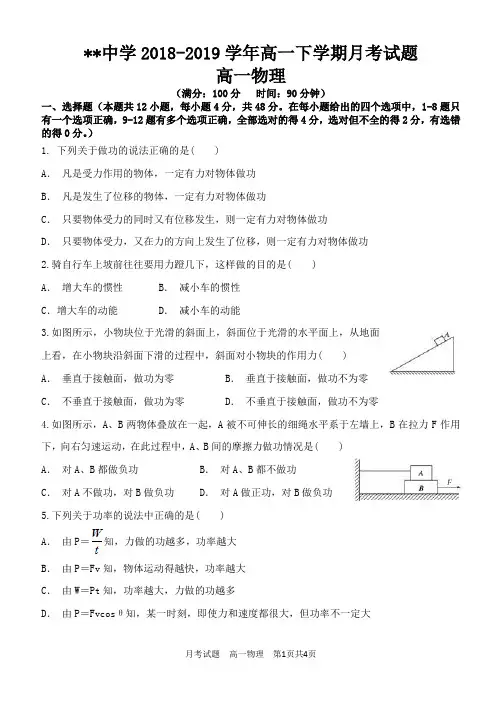 **中学 2018-2019 学年高一下学期月考试题
高一物理
（满分：100 分　时间：90 分钟）

一、选择题（本题共 12 小题，每小题 4 分，共 48 分。在每小题给出的四个选项中，1-8 题只有一个选项正确，9-12 题有多个选项正确，全部选对的得 4 分，选对但不全的得 2 分，有选错的得 0 分。）

1. 下列关于做功的说法正确的是(　　)

A.　凡是受力作用的物体，一定有力对物体做功

B.　凡是发生了位移的物体，一定有力对物体做功

C.　只要物体受力的同时又有位移发生，则一定有力对物体做功

D.　只要物体受力，又在力的方向上发生了位移，则一定有力对物体做功

2.骑自行车上坡前往往要用力蹬几下，这样做的目的是(　　)

A.　增大车的惯性　　　B.　减小车的惯性

C. 增大车的动能　　　D.　减小车的动能

3.如图所示，小物块位于光滑的斜面上，斜面位于光滑的水平面上，从地面上看，在小物块沿斜面下滑的过程中，斜面对小物块的作用力(　　)

A.　垂直于接触面，做功为零　　　B.　垂直于接触面，做功不为零

C.　不垂直于接触面，做功为零　　　D.　不垂直于接触面，做功不为零

4.如图所示，A、B 两物体叠放在一起，A 被不可伸长的细绳水平系于左墙上，B 在拉力 F 作用下，向右匀速运动，在此过程中，A、B 间的摩擦力做功情况是(　　)

A.　对 A、B 都做负功　　　B.　对 A、B 都不做功

C.　对 A 不做功，对 B 做负功　　　D.　对 A 做正功，对 B 做负功

A
B
F

5.下列关于功率的说法中正确的是(　　)

A.　由 P＝$\frac{W}{t}$ 知，力做的功越多，功率越大

B.　由 P＝Fv 知，物体运动得越快，功率越大

C.　由 W＝Pt 知，功率越大，力做的功越多

D.　由 P＝Fvcos θ 知，某一时刻，即使力和速度都很大，但功率不一定大

月考试题　高一物理　第1页共4页